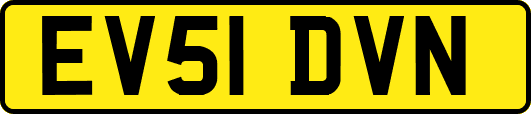 EV51 DVN